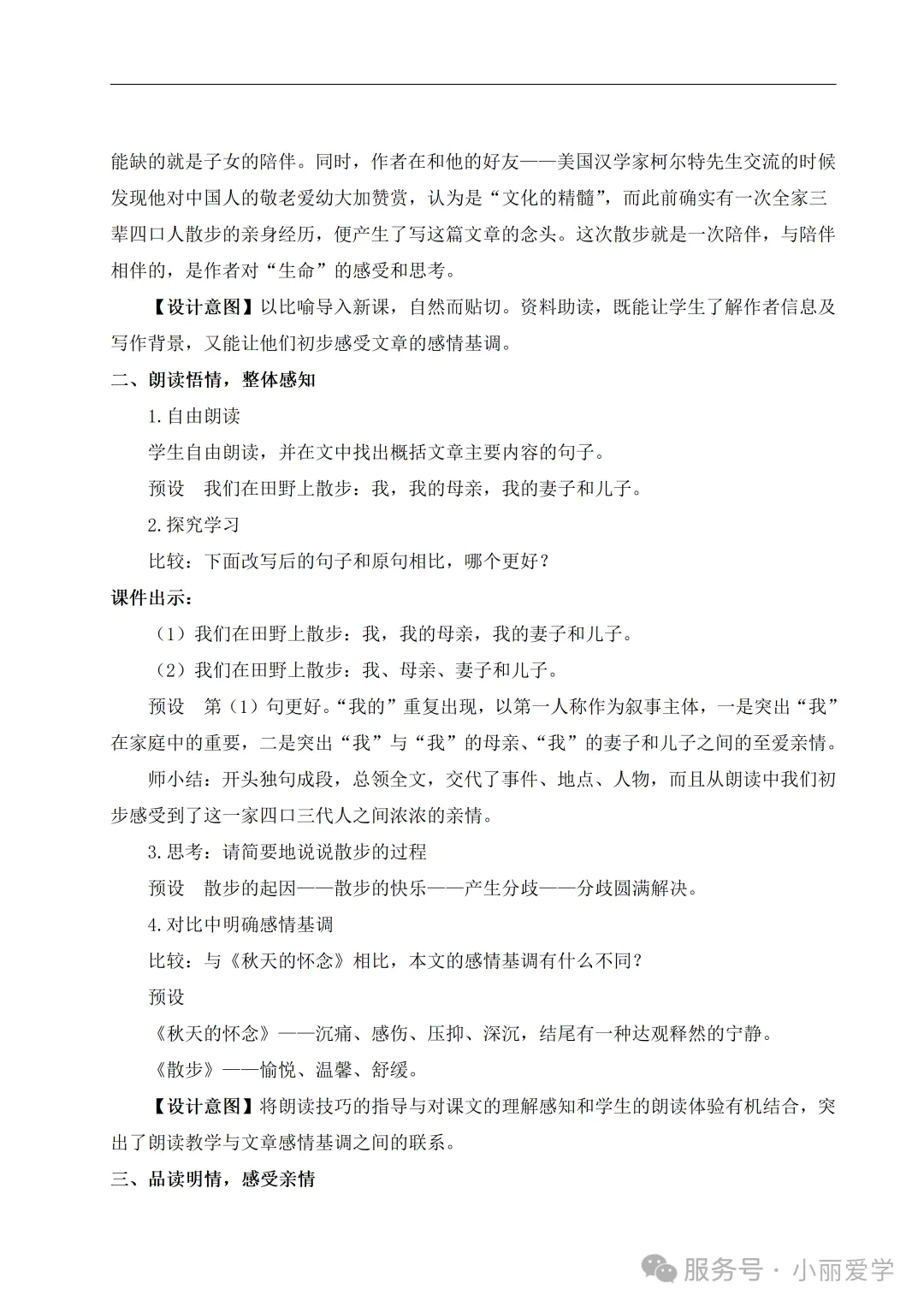 能缺的就是子女的陪伴。同时，作者在和他的好友——美国汉学家柯尔特先生交流的时候发现他对中国人的敬老爱幼大加赞赏，认为是“文化的精髓”，而此前确实有一次全家三辈四口人散步的亲身经历，便产生了写这篇文章的念头。这次散步就是一次陪伴，与陪伴相伴的，是作者对“生命”的感受和思考。

【设计意图】以比喻导入新课，自然而贴切。资料助读，既能让学生了解作者信息及写作背景，又能让他们初步感受文章的感情基调。

二、朗读悟情，整体感知

1.自由朗读

学生自由朗读，并在文中找出概括文章主要内容的句子。

预设　我们在田野上散步：我，我的母亲，我的妻子和儿子。

2.探究学习

比较：下面改写后的句子和原句相比，哪个更好？

课件出示：

（1）我们在田野上散步：我，我的母亲，我的妻子和儿子。

（2）我们在田野上散步：我、母亲、妻子和儿子。

预设　第（1）句更好。“我的”重复出现，以第一人称作为叙事主体，一是突出“我”在家庭中的重要，二是突出“我”与“我”的母亲、“我”的妻子和儿子之间的至爱亲情。

师小结：开头独句成段，总领全文，交代了事件、地点、人物，而且从朗读中我们初步感受到了这一家四口三代人之间浓浓的亲情。

3.思考：请简要地说说散步的过程

预设　散步的起因——散步的快乐——产生分歧——分歧圆满解决。

4.对比中明确感情基调

比较：与《秋天的怀念》相比，本文的感情基调有什么不同？

预设

《秋天的怀念》——沉痛、感伤、压抑、深沉，结尾有一种达观释然的宁静。

《散步》——愉悦、温馨、舒缓。

【设计意图】将朗读技巧的指导与对课文的理解感知和学生的朗读体验有机结合，突出了朗读教学与文章感情基调之间的联系。

三、品读明情，感受亲情

服务号 · 小丽爱学